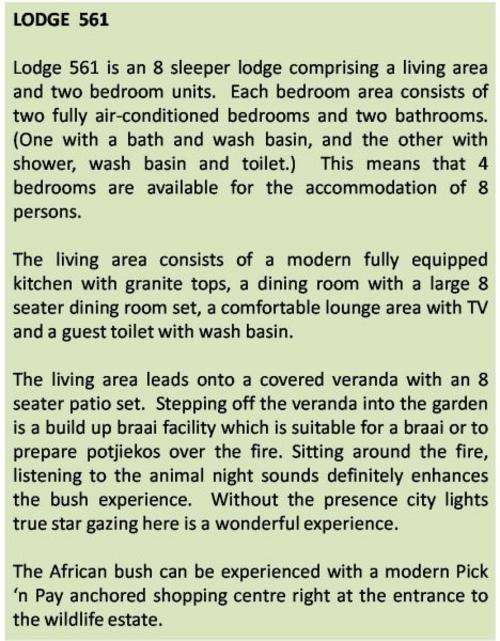 LODGE 561

Lodge 561 is an 8 sleeper lodge comprising a living area and two bedroom units. Each bedroom area consists of two fully air-conditioned bedrooms and two bathrooms. (One with a bath and wash basin, and the other with shower, wash basin and toilet.) This means that 4 bedrooms are available for the accommodation of 8 persons.

The living area consists of a modern fully equipped kitchen with granite tops, a dining room with a large 8 seater dining room set, a comfortable lounge area with TV and a guest toilet with wash basin.

The living area leads onto a covered veranda with an 8 seater patio set. Stepping off the veranda into the garden is a build up braai facility which is suitable for a braai or to prepare potjiekos over the fire. Sitting around the fire, listening to the animal night sounds definitely enhances the bush experience. Without the presence city lights true star gazing here is a wonderful experience.

The African bush can be experienced with a modern Pick 'n Pay anchored shopping centre right at the entrance to the wildlife estate.